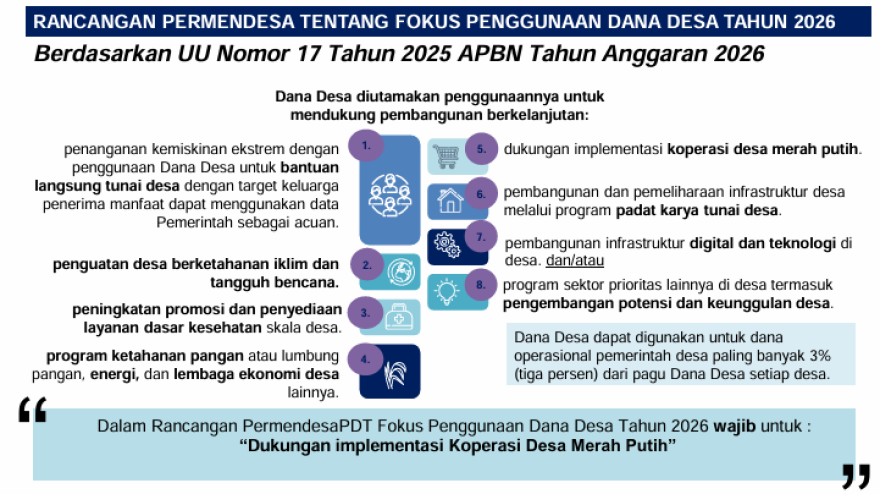 RANCANGAN PERMENDESA TENTANG FOKUS PENGGUNAAN DANA DESA TAHUN 2026

Berdasarkan UU Nomor 17 Tahun 2025 APBN Tahun Anggaran 2026

Dana Desa diutamakan penggunaannya untuk mendukung pembangunan berkelanjutan:

1. penanganan kemiskinan ekstrem dengan penggunaan Dana Desa untuk bantuan langsung tunai desa dengan target keluarga penerima manfaat dapat menggunakan data Pemerintah sebagai acuan.

2. penguatan desa berketahanan iklim dan tangguh bencana.

3. peningkatan promosi dan penyediaan layanan dasar kesehatan skala desa.

4. program ketahanan pangan atau lumbung pangan, energi, dan lembaga ekonomi desa lainnya.

5. dukungan implementasi koperasi desa merah putih.

6. pembangunan dan pemeliharaan infrastruktur desa melalui program padat karya tunai desa.

7. pembangunan infrastruktur digital dan teknologi di desa. dan/atau

8. program sektor prioritas lainnya di desa termasuk pengembangan potensi dan keunggulan desa.

Dana Desa dapat digunakan untuk dana operasional pemerintah desa paling banyak 3% (tiga persen) dari pagu Dana Desa setiap desa.

“
Dalam Rancangan PermendesaPDT Fokus Penggunaan Dana Desa Tahun 2026 wajib untuk :
“Dukungan implementasi Koperasi Desa Merah Putih”
”